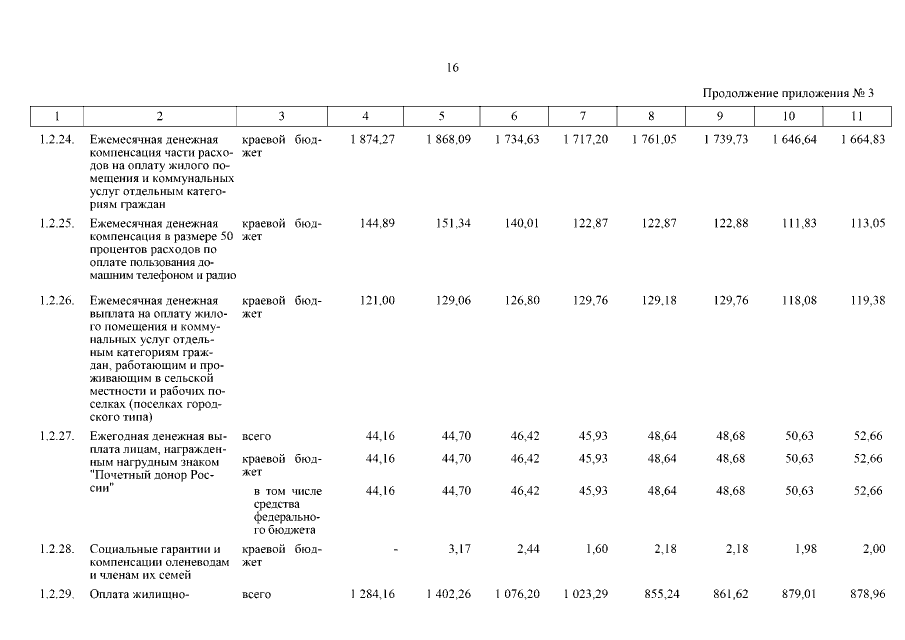 16

Продолжение приложения № 3

| 1 | 2 | 3 | 4 | 5 | 6 | 7 | 8 | 9 | 10 | 11 |
|---|---|---|---|---|---|---|---|---|---|---|
| 1.2.24. | Ежемесячная денежная компенсация части расходов на оплату жилого помещения и коммунальных услуг отдельным категориям граждан | краевой бюджет | 1 874,27 | 1 868,09 | 1 734,63 | 1 717,20 | 1 761,05 | 1 739,73 | 1 646,64 | 1 664,83 |
| 1.2.25. | Ежемесячная денежная компенсация в размере 50 процентов расходов по оплате пользования домашним телефоном и радио | краевой бюджет | 144,89 | 151,34 | 140,01 | 122,87 | 122,87 | 122,88 | 111,83 | 113,05 |
| 1.2.26. | Ежемесячная денежная выплата на оплату жилого помещения и коммунальных услуг отдельным категориям граждан, работающим и проживающим в сельской местности и рабочих поселках (поселках городского типа) | краевой бюджет | 121,00 | 129,06 | 126,80 | 129,76 | 129,18 | 129,76 | 118,08 | 119,38 |
| 1.2.27. | Ежегодная денежная выплата лицам, награжденным нагрудным знаком "Почетный донор России" | всего | 44,16 | 44,70 | 46,42 | 45,93 | 48,64 | 48,68 | 50,63 | 52,66 |
| | | краевой бюджет | 44,16 | 44,70 | 46,42 | 45,93 | 48,64 | 48,68 | 50,63 | 52,66 |
| | | в том числе средства федерального бюджета | 44,16 | 44,70 | 46,42 | 45,93 | 48,64 | 48,68 | 50,63 | 52,66 |
| 1.2.28. | Социальные гарантии и компенсации оленеводам и членам их семей | краевой бюджет | - | 3,17 | 2,44 | 1,60 | 2,18 | 2,18 | 1,98 | 2,00 |
| 1.2.29. | Оплата жилищно- | всего | 1 284,16 | 1 402,26 | 1 076,20 | 1 023,29 | 855,24 | 861,62 | 879,01 | 878,96 |